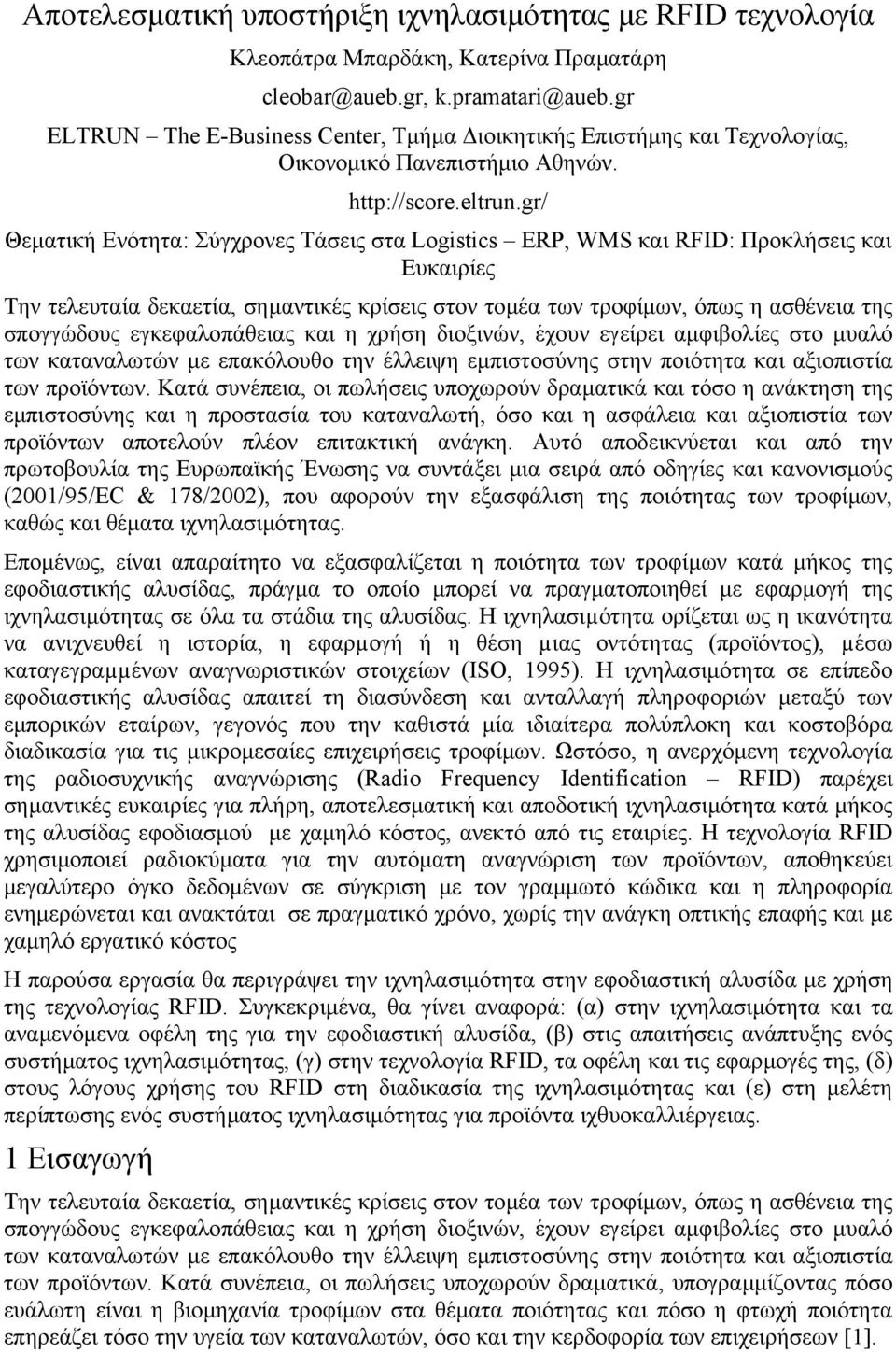 Αποτελεσματική υποστήριξη ιχνηλασιμότητας με RFID τεχνολογία

Κλεοπάτρα Μπαρδάκη, Κατερίνα Πραματάρη

cleobar@aueb.gr, k.pramatari@aueb.gr

ELTRUN – The E-Business Center, Τμήμα Διοικητικής Επιστήμης και Τεχνολογίας, Οικονομικό Πανεπιστήμιο Αθηνών.

http://score.eltrun.gr/

Θεματική Ενότητα: Σύγχρονες Τάσεις στα Logistics – ERP, WMS και RFID: Προκλήσεις και Ευκαιρίες

Την τελευταία δεκαετία, σημαντικές κρίσεις στον τομέα των τροφίμων, όπως η ασθένεια της σπογγώδους εγκεφαλοπάθειας και η χρήση διοξινών, έχουν εγείρει αμφιβολίες στο μυαλό των καταναλωτών με επακόλουθο την έλλειψη εμπιστοσύνης στην ποιότητα και αξιοπιστία των προϊόντων. Κατά συνέπεια, οι πωλήσεις υποχωρούν δραματικά και τόσο η ανάκτηση της εμπιστοσύνης και η προστασία του καταναλωτή, όσο και η ασφάλεια και αξιοπιστία των προϊόντων αποτελούν πλέον επιτακτική ανάγκη. Αυτό αποδεικνύεται και από την πρωτοβουλία της Ευρωπαϊκής Ένωσης να συντάξει μια σειρά από οδηγίες και κανονισμούς (2001/95/EC & 178/2002), που αφορούν την εξασφάλιση της ποιότητας των τροφίμων, καθώς και θέματα ιχνηλασιμότητας.

Επομένως, είναι απαραίτητο να εξασφαλίζεται η ποιότητα των τροφίμων κατά μήκος της εφοδιαστικής αλυσίδας, πράγμα το οποίο μπορεί να πραγματοποιηθεί με εφαρμογή της ιχνηλασιμότητας σε όλα τα στάδια της αλυσίδας. Η ιχνηλασιμότητα ορίζεται ως η ικανότητα να ανιχνευθεί η ιστορία, η εφαρμογή ή η θέση μιας οντότητας (προϊόντος), μέσω καταγεγραμμένων αναγνωριστικών στοιχείων (ISO, 1995). Η ιχνηλασιμότητα σε επίπεδο εφοδιαστικής αλυσίδας απαιτεί τη διασύνδεση και ανταλλαγή πληροφοριών μεταξύ των εμπορικών εταίρων, γεγονός που την καθιστά μία ιδιαίτερα πολύπλοκη και κοστοβόρα διαδικασία για τις μικρομεσαίες επιχειρήσεις τροφίμων. Ωστόσο, η ανερχόμενη τεχνολογία της ραδιοσυχνικής αναγνώρισης (Radio Frequency Identification – RFID) παρέχει σημαντικές ευκαιρίες για πλήρη, αποτελεσματική και αποδοτική ιχνηλασιμότητα κατά μήκος της αλυσίδας εφοδιασμού με χαμηλό κόστος, ανεκτό από τις εταιρίες. Η τεχνολογία RFID χρησιμοποιεί ραδιοκύματα για την αυτόματη αναγνώριση των προϊόντων, αποθηκεύει μεγαλύτερο όγκο δεδομένων σε σύγκριση με τον γραμμωτό κώδικα και η πληροφορία ενημερώνεται και ανακτάται σε πραγματικό χρόνο, χωρίς την ανάγκη οπτικής επαφής και με χαμηλό εργατικό κόστος

Η παρούσα εργασία θα περιγράψει την ιχνηλασιμότητα στην εφοδιαστική αλυσίδα με χρήση της τεχνολογίας RFID. Συγκεκριμένα, θα γίνει αναφορά: (α) στην ιχνηλασιμότητα και τα αναμενόμενα οφέλη της για την εφοδιαστική αλυσίδα, (β) στις απαιτήσεις ανάπτυξης ενός συστήματος ιχνηλασιμότητας, (γ) στην τεχνολογία RFID, τα οφέλη και τις εφαρμογές της, (δ) στους λόγους χρήσης του RFID στη διαδικασία της ιχνηλασιμότητας και (ε) στη μελέτη περίπτωσης ενός συστήματος ιχνηλασιμότητας για προϊόντα ιχθυοκαλλιέργειας.

1 Εισαγωγή

Την τελευταία δεκαετία, σημαντικές κρίσεις στον τομέα των τροφίμων, όπως η ασθένεια της σπογγώδους εγκεφαλοπάθειας και η χρήση διοξινών, έχουν εγείρει αμφιβολίες στο μυαλό των καταναλωτών με επακόλουθο την έλλειψη εμπιστοσύνης στην ποιότητα και αξιοπιστία των προϊόντων. Κατά συνέπεια, οι πωλήσεις υποχωρούν δραματικά, υπογραμμίζοντας πόσο ευάλωτη είναι η βιομηχανία τροφίμων στα θέματα ποιότητας και πόσο η φτωχή ποιότητα επηρεάζει τόσο την υγεία των καταναλωτών, όσο και την κερδοφορία των επιχειρήσεων [1].